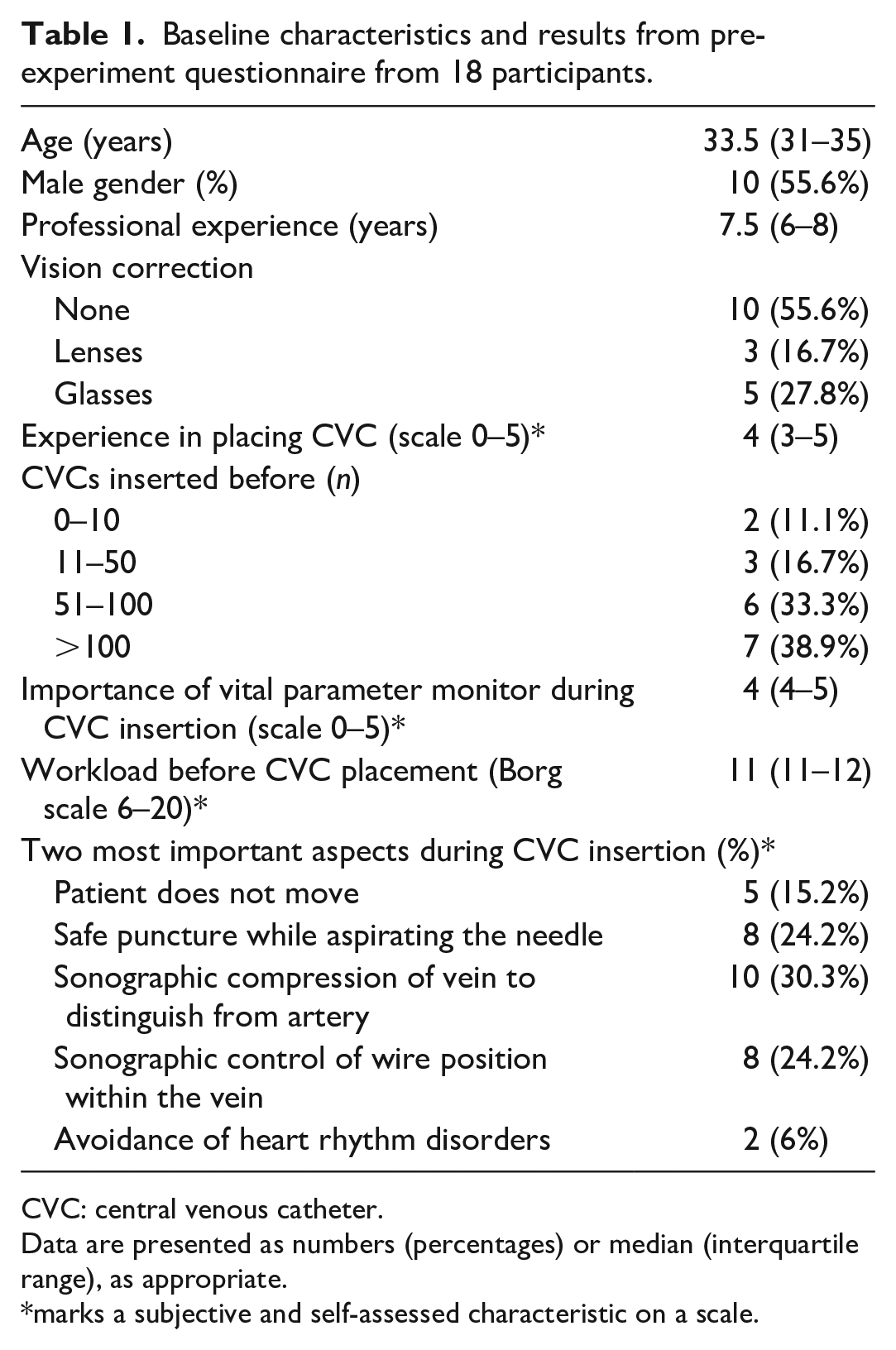 Table 1. Baseline characteristics and results from pre-experiment questionnaire from 18 participants.

| Age (years) | 33.5 (31–35) |
|---|---|
| Male gender (%) | 10 (55.6%) |
| Professional experience (years) | 7.5 (6–8) |
| Vision correction | |
| None | 10 (55.6%) |
| Lenses | 3 (16.7%) |
| Glasses | 5 (27.8%) |
| Experience in placing CVC (scale 0–5)* | 4 (3–5) |
| CVCs inserted before (n) | |
| 0–10 | 2 (11.1%) |
| 11–50 | 3 (16.7%) |
| 51–100 | 6 (33.3%) |
| >100 | 7 (38.9%) |
| Importance of vital parameter monitor during CVC insertion (scale 0–5)* | 4 (4–5) |
| Workload before CVC placement (Borg scale 6–20)* | 11 (11–12) |
| Two most important aspects during CVC insertion (%)* | |
| Patient does not move | 5 (15.2%) |
| Safe puncture while aspirating the needle | 8 (24.2%) |
| Sonographic compression of vein to distinguish from artery | 10 (30.3%) |
| Sonographic control of wire position within the vein | 8 (24.2%) |
| Avoidance of heart rhythm disorders | 2 (6%) |

CVC: central venous catheter.

Data are presented as numbers (percentages) or median (interquartile range), as appropriate.

*marks a subjective and self-assessed characteristic on a scale.